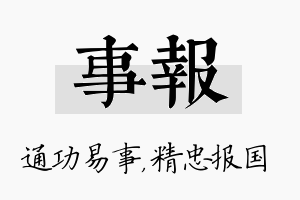 事報

通功易事，精忠报国